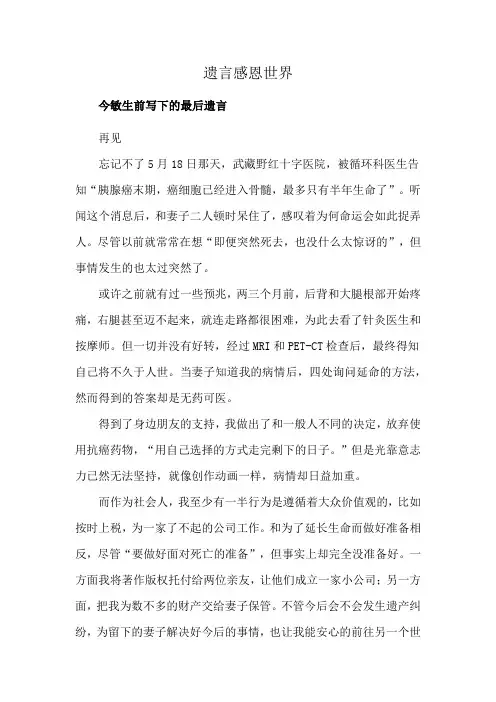 遗言感恩世界

今敏生前写下的最后遗言

再见

忘记不了5月18日那天，武藏野红十字医院，被循环科医生告知“胰腺癌末期，癌细胞已经进入骨髓，最多只有半年生命了”。听闻这个消息后，和妻子二人顿时呆住了，感叹着为何命运会如此捉弄人。尽管以前就常常在想“即便突然死去，也没什么太惊讶的”，但事情发生的也太过突然了。

或许之前就有过一些预兆，两三个月前，后背和大腿根部开始疼痛，右腿甚至迈不起来，就连走路都很困难，为此去看了针灸医生和按摩师。但一切并没有好转，经过MRI和PET-CT检查后，最终得知自己将不久于人世。当妻子知道我的病情后，四处询问延命的方法，然而得到的答案却是无药可医。

得到了身边朋友的支持，我做出了和一般人不同的决定，放弃使用抗癌药物，“用自己选择的方式走完剩下的日子。”但是光靠意志力已然无法坚持，就像创作动画一样，病情却日益加重。

而作为社会人，我至少有一半行为是遵循着大众价值观的，比如按时上税，为一家了不起的公司工作。和为了延长生命而做好准备相反，尽管“要做好面对死亡的准备”，但事实上却完全没准备好。一方面我将著作版权托付给两位亲友，让他们成立一家小公司；另一方面，把我为数不多的财产交给妻子保管。不管今后会不会发生遗产纠纷，为留下的妻子解决好今后的事情，也让我能安心的前往另一个世